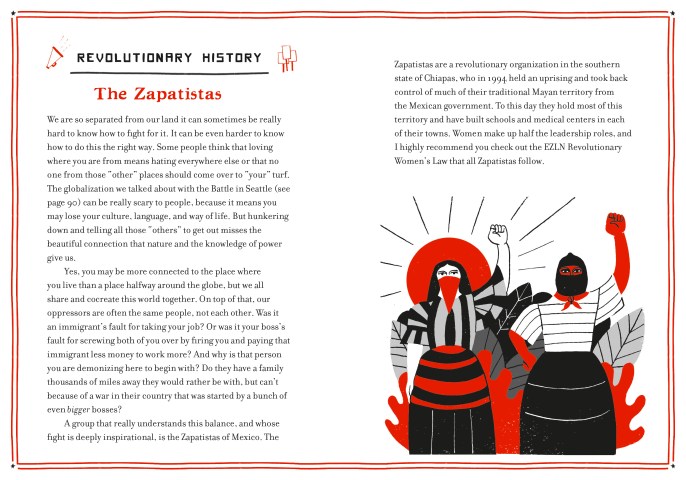 REVOLUTIONARY HISTORY

The Zapatistas

We are so separated from our land it can sometimes be really hard to know how to fight for it. It can be even harder to know how to do this the right way. Some people think that loving where you are from means hating everywhere else or that no one from those "other" places should come over to "your" turf. The globalization we talked about with the Battle in Seattle (see page 90) can be really scary to people, because it means you may lose your culture, language, and way of life. But hunkering down and telling all those "others" to get out misses the beautiful connection that nature and the knowledge of power give us.

Yes, you may be more connected to the place where you live than a place halfway around the globe, but we all share and cocreate this world together. On top of that, our oppressors are often the same people, not each other. Was it an immigrant's fault for taking your job? Or was it your boss's fault for screwing both of you over by firing you and paying that immigrant less money to work more? And why is that person you are demonizing here to begin with? Do they have a family thousands of miles away they would rather be with, but can't because of a war in their country that was started by a bunch of even bigger bosses?

A group that really understands this balance, and whose fight is deeply inspirational, is the Zapatistas of Mexico. The Zapatistas are a revolutionary organization in the southern state of Chiapas, who in 1994 held an uprising and took back control of much of their traditional Mayan territory from the Mexican government. To this day they hold most of this territory and have built schools and medical centers in each of their towns. Women make up half the leadership roles, and I highly recommend you check out the EZLN Revolutionary Women's Law that all Zapatistas follow.